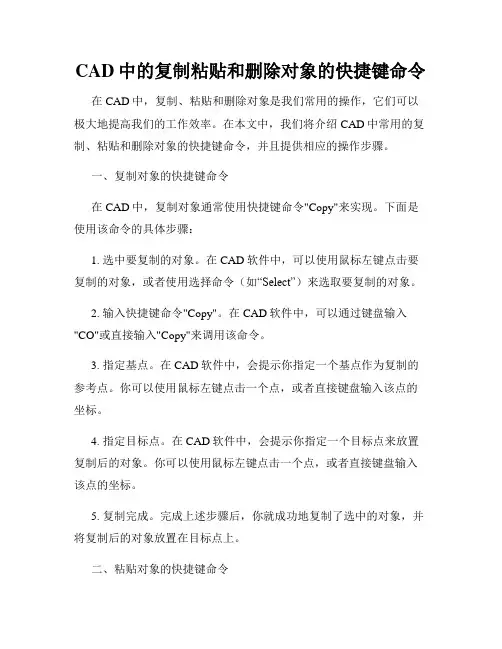 CAD 中的复制粘贴和删除对象的快捷键命令

在 CAD 中，复制、粘贴和删除对象是我们常用的操作，它们可以极大地提高我们的工作效率。在本文中，我们将介绍 CAD 中常用的复制、粘贴和删除对象的快捷键命令，并且提供相应的操作步骤。

一、复制对象的快捷键命令

在 CAD 中，复制对象通常使用快捷键命令"Copy"来实现。下面是使用该命令的具体步骤：

1. 选中要复制的对象。在 CAD 软件中，可以使用鼠标左键点击要复制的对象，或者使用选择命令（如“Select”）来选取要复制的对象。

2. 输入快捷键命令"Copy"。在 CAD 软件中，可以通过键盘输入"CO"或直接输入"Copy"来调用该命令。

3. 指定基点。在 CAD 软件中，会提示你指定一个基点作为复制的参考点。你可以使用鼠标左键点击一个点，或者直接键盘输入该点的坐标。

4. 指定目标点。在 CAD 软件中，会提示你指定一个目标点来放置复制后的对象。你可以使用鼠标左键点击一个点，或者直接键盘输入该点的坐标。

5. 复制完成。完成上述步骤后，你就成功地复制了选中的对象，并将复制后的对象放置在目标点上。

二、粘贴对象的快捷键命令